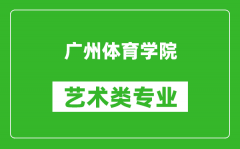 广州体育学院

艺术类专业